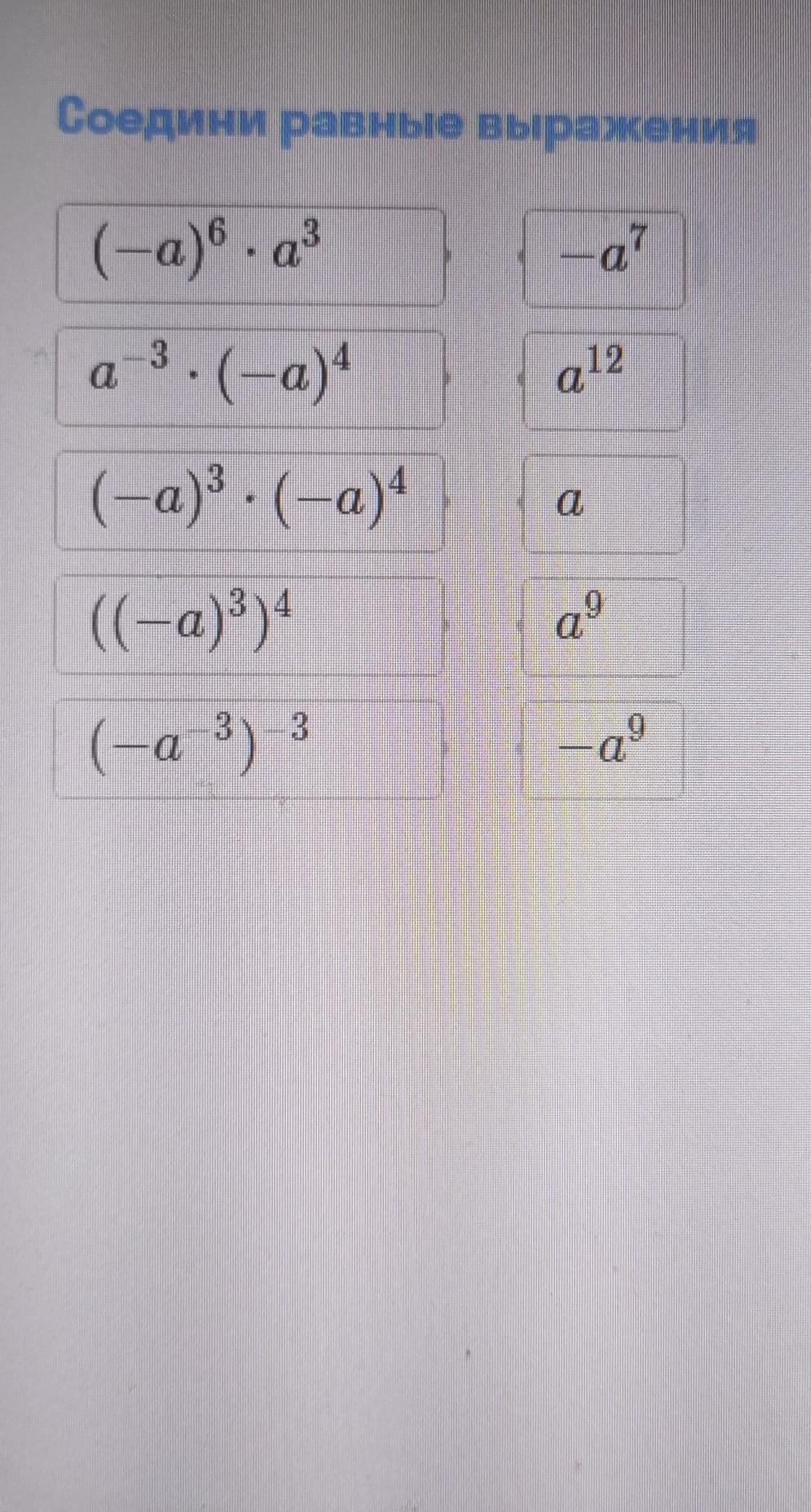 Соедини равные выражения

$(-a)^6 \cdot a^3$

$a^{-3} \cdot (-a)^4$

$(-a)^3 \cdot (-a)^4$

$((-a)^3)^4$

$(-a^{-3})^{-3}$

$-a^7$

$a^{12}$

$a$

$a^9$

$-a^9$